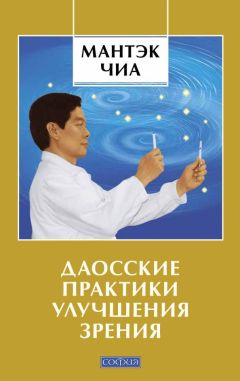 МАНТЭК
ЧИА

ДАОССКИЕ
ПРАКТИКИ
УЛУЧШЕНИЯ
ЗРЕНИЯ

СОФИЯ